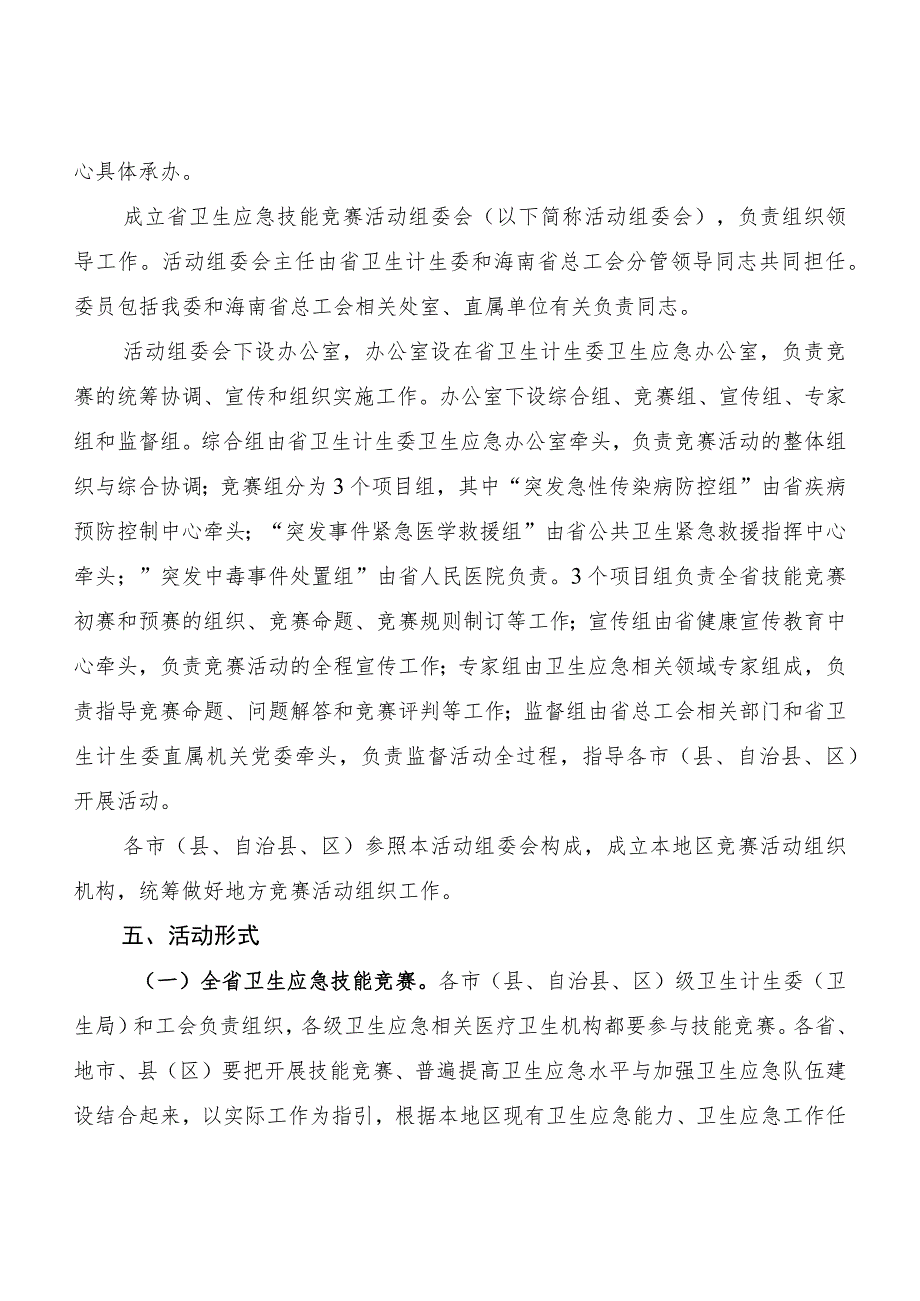 心具体承办。

成立省卫生应急技能竞赛活动组委会（以下简称活动组委会），负责组织领导工作。活动组委会主任由省卫生计生委和海南省总工会分管领导同志共同担任。委员包括我委和海南省总工会相关处室、直属单位有关负责同志。

活动组委会下设办公室，办公室设在省卫生计生委卫生应急办公室，负责竞赛的统筹协调、宣传和组织实施工作。办公室下设综合组、竞赛组、宣传组、专家组和监督组。综合组由省卫生计生委卫生应急办公室牵头，负责竞赛活动的整体组织与综合协调；竞赛组分为3个项目组，其中“突发急性传染病防控组”由省疾病预防控制中心牵头；“突发事件紧急医学救援组”由省公共卫生紧急救援指挥中心牵头；”突发中毒事件处置组”由省人民医院负责。3个项目组负责全省技能竞赛初赛和预赛的组织、竞赛命题、竞赛规则制订等工作；宣传组由省健康宣传教育中心牵头，负责竞赛活动的全程宣传工作；专家组由卫生应急相关领域专家组成，负责指导竞赛命题、问题解答和竞赛评判等工作；监督组由省总工会相关部门和省卫生计生委直属机关党委牵头，负责监督活动全过程，指导各市（县、自治县、区）开展活动。

各市（县、自治县、区）参照本活动组委会构成，成立本地区竞赛活动组织机构，统筹做好地方竞赛活动组织工作。

五、活动形式

（一）全省卫生应急技能竞赛。各市（县、自治县、区）级卫生计生委（卫生局）和工会负责组织，各级卫生应急相关医疗卫生机构都要参与技能竞赛。各省、地市、县（区）要把开展技能竞赛、普遍提高卫生应急水平与加强卫生应急队伍建设结合起来，以实际工作为指引，根据本地区现有卫生应急能力、卫生应急工作任